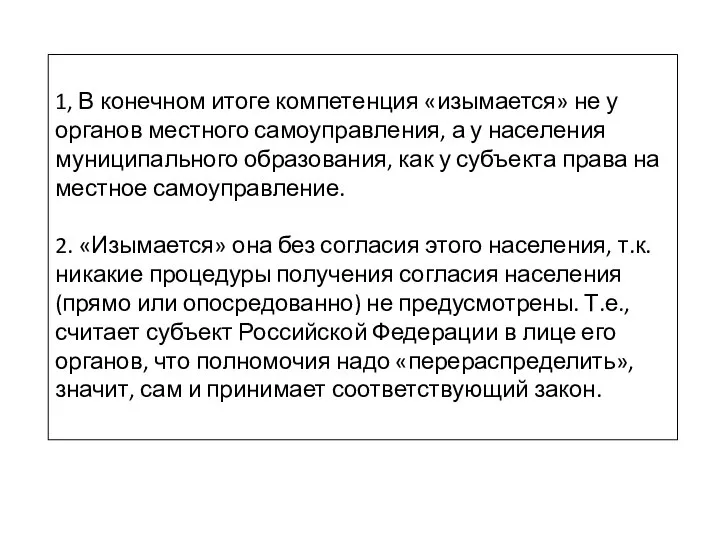 1, В конечном итоге компетенция «изымается» не у органов местного самоуправления, а у населения муниципального образования, как у субъекта права на местное самоуправление.

2. «Изымается» она без согласия этого населения, т.к. никакие процедуры получения согласия населения (прямо или опосредованно) не предусмотрены. Т.е., считает субъект Российской Федерации в лице его органов, что полномочия надо «перераспределить», значит, сам и принимает соответствующий закон.